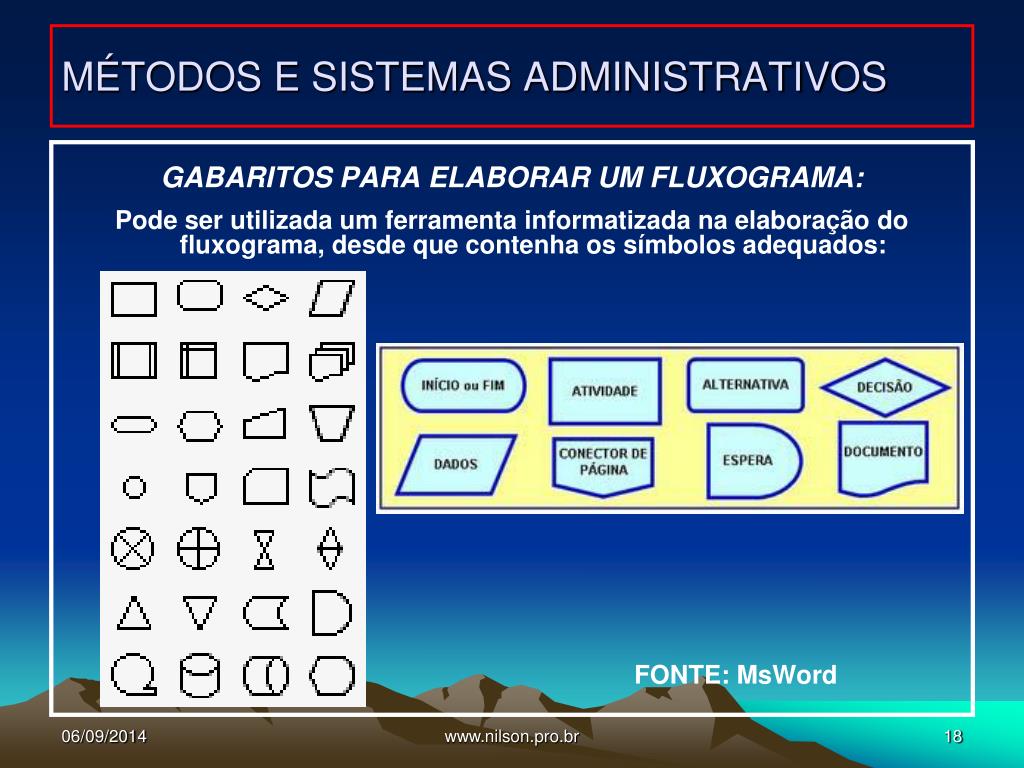 MÉTODOS E SISTEMAS ADMINISTRATIVOS

GABARITOS PARA ELABORAR UM FLUXOGRAMA:

Pode ser utilizada um ferramenta informatizada na elaboração do fluxograma, desde que contenha os símbolos adequados:

INÍCIO ou FIM

ATIVIDADE

ALTERNATIVA

DECISÃO

DADOS

CONECTOR DE PÁGINA

ESPERA

DOCUMENTO

FONTE: MsWord

06/09/2014

www.nilson.pro.br

18